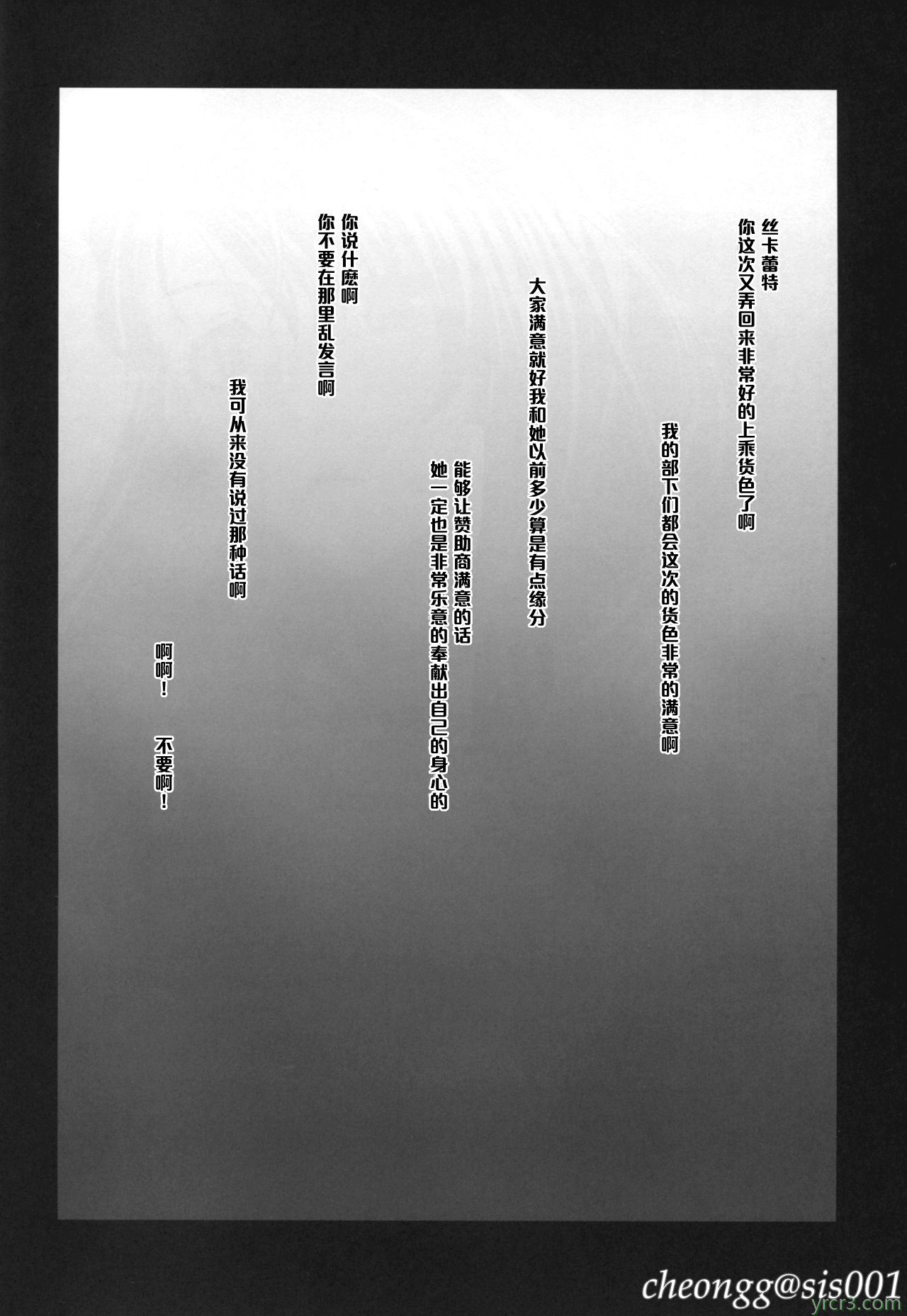 丝卡蕾特
你这次又弄回来非常好的上乘货色了啊

我的部下们都会这次的货色非常的满意啊

大家满意就好我和她以前多少算是有点缘分

能够让赞助商满意的话
她一定也是非常乐意的奉献出自己的身心的

你说什麽啊
你不要在那里乱发言啊

我可从来没有说过那种话啊

啊啊！ 不要啊！

cheongg@sis001
yrcr3.com